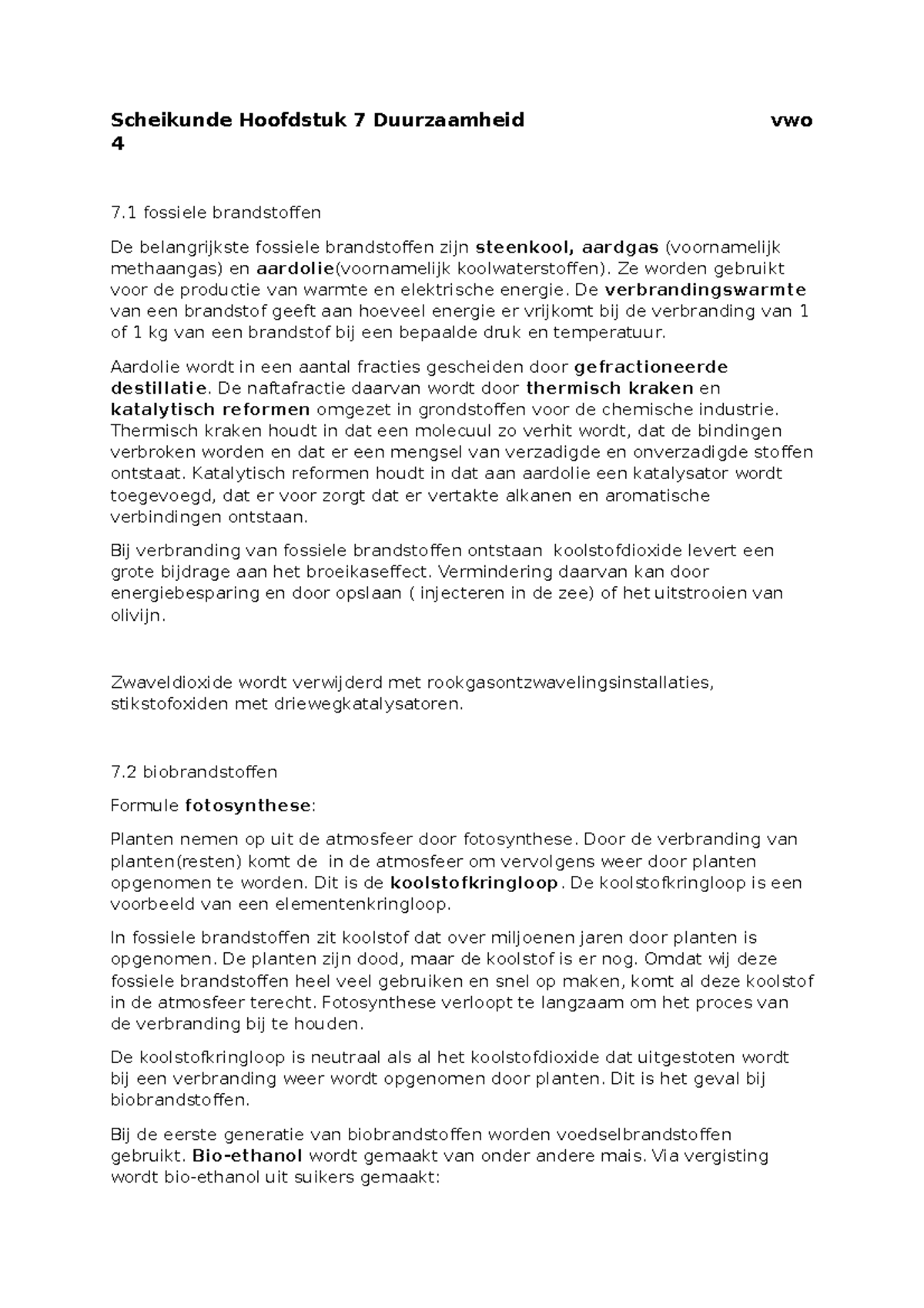 Scheikunde Hoofdstuk 7 Duurzaamheid vwo 4

7.1 fossiele brandstoffen

De belangrijkste fossiele brandstoffen zijn steenkool, aardgas (voornamelijk methaangas) en aardolie(voornamelijk koolwaterstoffen). Ze worden gebruikt voor de productie van warmte en elektrische energie. De verbrandingswarmte van een brandstof geeft aan hoeveel energie er vrijkomt bij de verbranding van 1 of 1 kg van een brandstof bij een bepaalde druk en temperatuur.

Aardolie wordt in een aantal fracties gescheiden door gefractioneerde destillatie. De naftafractie daarvan wordt door thermisch kraken en katalytisch reformen omgezet in grondstoffen voor de chemische industrie. Thermisch kraken houdt in dat een molecuul zo verhit wordt, dat de bindingen verbroken worden en dat er een mengsel van verzadigde en onverzadigde stoffen ontstaat. Katalytisch reformen houdt in dat aan aardolie een katalysator wordt toegevoegd, dat er voor zorgt dat er vertakte alkanen en aromatische verbindingen ontstaan.

Bij verbranding van fossiele brandstoffen ontstaan koolstofdioxide levert een grote bijdrage aan het broeikaseffect. Vermindering daarvan kan door energiebesparing en door opslaan ( injecteren in de zee) of het uitstrooien van olivijn.

Zwaveldioxide wordt verwijderd met rookgasontzwavelingsinstallaties, stikstofoxiden met driewegkatalysatoren.

7.2 biobrandstoffen

Formule fotosynthese:

Planten nemen op uit de atmosfeer door fotosynthese. Door de verbranding van planten(resten) komt de in de atmosfeer om vervolgens weer door planten opgenomen te worden. Dit is de koolstofkringloop. De koolstofkringloop is een voorbeeld van een elementenkringloop.

In fossiele brandstoffen zit koolstof dat over miljoenen jaren door planten is opgenomen. De planten zijn dood, maar de koolstof is er nog. Omdat wij deze fossiele brandstoffen heel veel gebruiken en snel op maken, komt al deze koolstof in de atmosfeer terecht. Fotosynthese verloopt te langzaam om het proces van de verbranding bij te houden.

De koolstofkringloop is neutraal als al het koolstofdioxide dat uitgestoten wordt bij een verbranding weer wordt opgenomen door planten. Dit is het geval bij biobrandstoffen.

Bij de eerste generatie van biobrandstoffen worden voedselbrandstoffen gebruikt. Bio-ethanol wordt gemaakt van onder andere mais. Via vergisting wordt bio-ethanol uit suikers gemaakt: